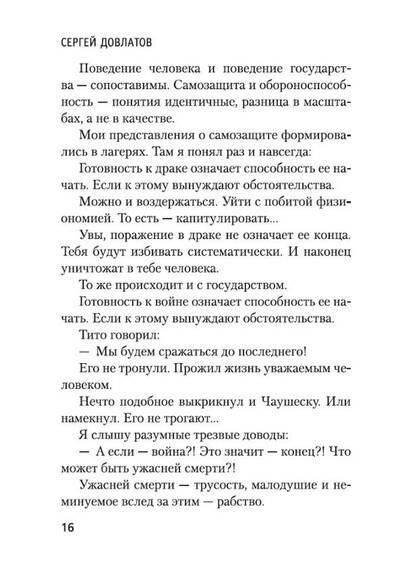 СЕРГЕЙ ДОВЛАТОВ

Поведение человека и поведение государства — сопоставимы. Самозащита и обороноспособность — понятия идентичные, разница в масштабах, а не в качестве.

Мои представления о самозащите формировались в лагерях. Там я понял раз и навсегда:

Готовность к драке означает способность ее начать. Если к этому вынуждают обстоятельства.

Можно и воздержаться. Уйти с побитой физиономией. То есть — капитулировать...

Увы, поражение в драке не означает ее конца. Тебя будут избивать систематически. И наконец уничтожат в тебе человека.

То же происходит и с государством.

Готовность к войне означает способность ее начать. Если к этому вынуждают обстоятельства.

Тито говорил:

— Мы будем сражаться до последнего!

Его не тронули. Прожил жизнь уважаемым человеком.

Нечто подобное выкрикнул и Чаушеску. Или намекнул. Его не трогают...

Я слышу разумные трезвые доводы:

— А если — война?! Это значит — конец?! Что может быть ужасней смерти?!

Ужасней смерти — трусость, малодушие и неминуемое вслед за этим — рабство.

16